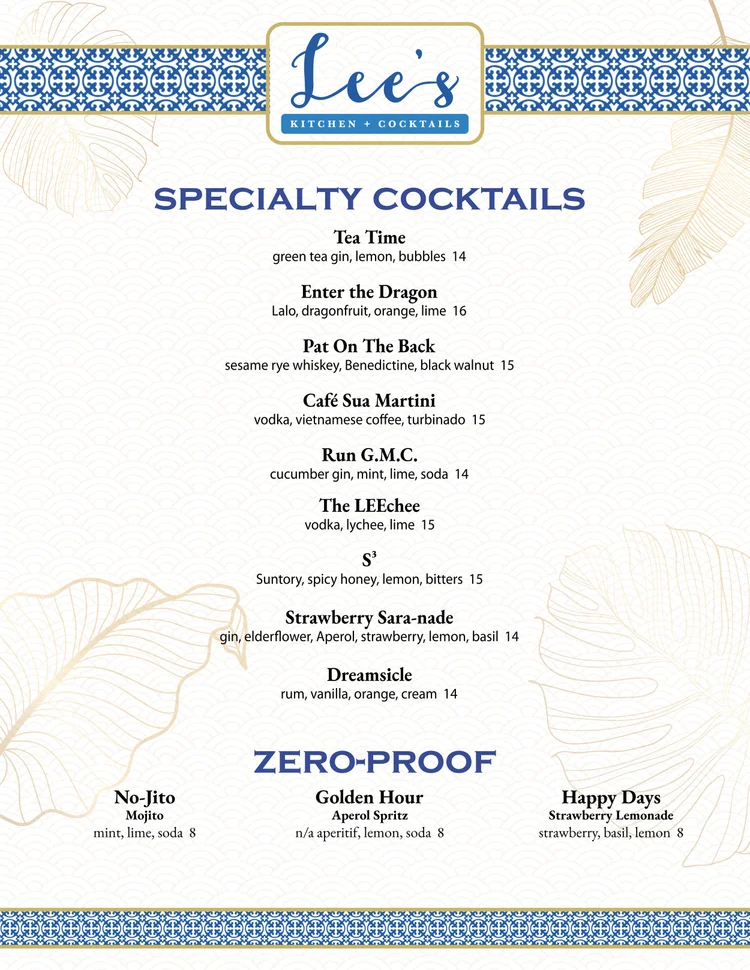 Lee's
KITCHEN + COCKTAILS

SPECIALTY COCKTAILS

Tea Time
green tea gin, lemon, bubbles 14

Enter the Dragon
Lalo, dragonfruit, orange, lime 16

Pat On The Back
sesame rye whiskey, Benedictine, black walnut 15

Café Sua Martini
vodka, vietnamese coffee, turbinado 15

Run G.M.C.
cucumber gin, mint, lime, soda 14

The LEEchee
vodka, lychee, lime 15

$S^3$
Suntory, spicy honey, lemon, bitters 15

Strawberry Sara-nade
gin, elderflower, Aperol, strawberry, lemon, basil 14

Dreamsicle
rum, vanilla, orange, cream 14

ZERO-PROOF

No-Jito
Mojito
mint, lime, soda 8

Golden Hour
Aperol Spritz
n/a aperitif, lemon, soda 8

Happy Days
Strawberry Lemonade
strawberry, basil, lemon 8